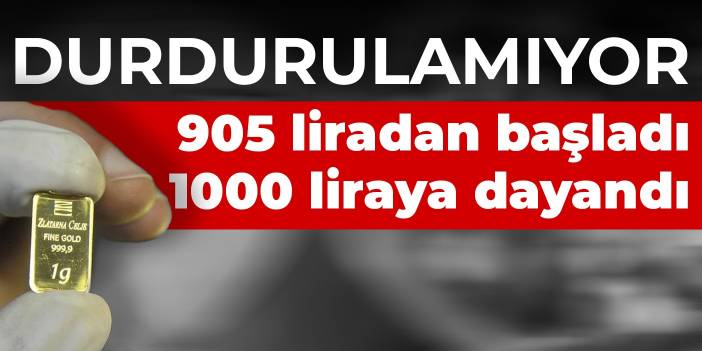 DURDURULAMIYOR

905 liradan başladı
1000 liraya dayandı

ZLATARNA CELJE
FINE GOLD
999,9
1g